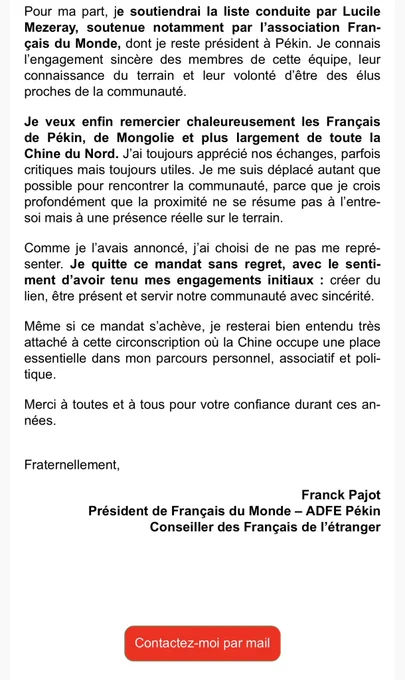 Pour ma part, je soutiendrai la liste conduite par Lucile Mezeray, soutenue notamment par l'association Français du Monde, dont je reste président à Pékin. Je connais l'engagement sincère des membres de cette équipe, leur connaissance du terrain et leur volonté d'être des élus proches de la communauté.

Je veux enfin remercier chaleureusement les Français de Pékin, de Mongolie et plus largement de toute la Chine du Nord. J'ai toujours apprécié nos échanges, parfois critiques mais toujours utiles. Je me suis déplacé autant que possible pour rencontrer la communauté, parce que je crois profondément que la proximité ne se résume pas à l'entre-soi mais à une présence réelle sur le terrain.

Comme je l'avais annoncé, j'ai choisi de ne pas me représenter. Je quitte ce mandat sans regret, avec le sentiment d'avoir tenu mes engagements initiaux : créer du lien, être présent et servir notre communauté avec sincérité.

Même si ce mandat s'achève, je resterai bien entendu très attaché à cette circonscription où la Chine occupe une place essentielle dans mon parcours personnel, associatif et politique.

Merci à toutes et à tous pour votre confiance durant ces années.

Fraternellement,

Franck Pajot
Président de Français du Monde – ADFE Pékin
Conseiller des Français de l'étranger

Contactez-moi par mail